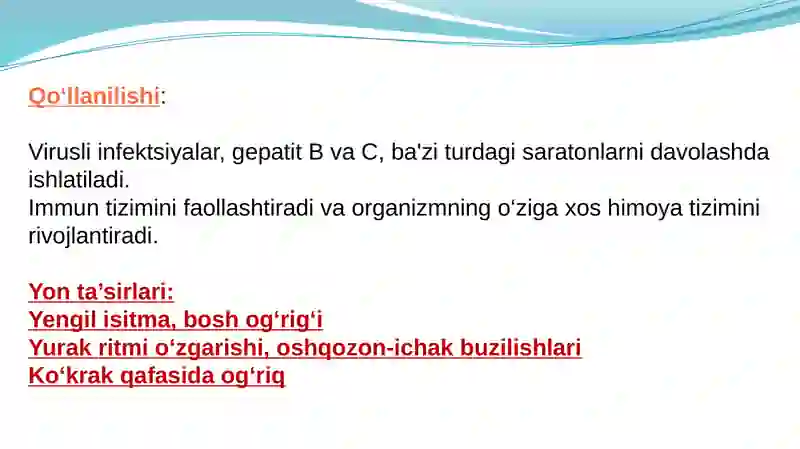 Qo‘llanilishi:

Virusli infektsiyalar, gepatit B va C, ba'zi turdagi saratonlarni davolashda ishlatiladi.
Immun tizimini faollashtiradi va organizmning o‘ziga xos himoya tizimini rivojlantiradi.

Yon ta’sirlari:
Yengil isitma, bosh og‘rig‘i
Yurak ritmi o‘zgarishi, oshqozon-ichak buzilishlari
Ko‘krak qafasida og‘riq